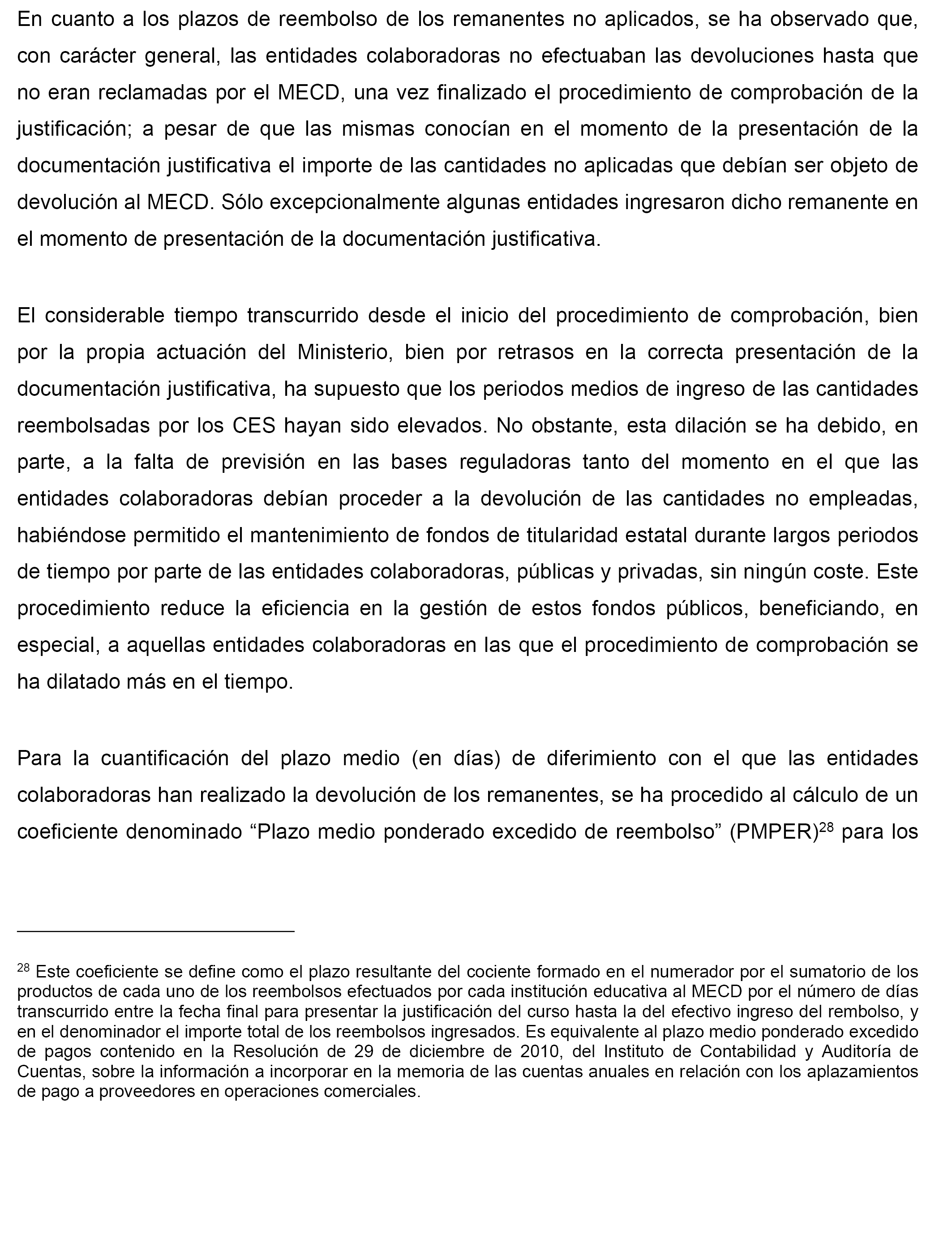 En cuanto a los plazos de reembolso de los remanentes no aplicados, se ha observado que, con carácter general, las entidades colaboradoras no efectuaban las devoluciones hasta que no eran reclamadas por el MECD, una vez finalizado el procedimiento de comprobación de la justificación; a pesar de que las mismas conocían en el momento de la presentación de la documentación justificativa el importe de las cantidades no aplicadas que debían ser objeto de devolución al MECD. Sólo excepcionalmente algunas entidades ingresaron dicho remanente en el momento de presentación de la documentación justificativa.

El considerable tiempo transcurrido desde el inicio del procedimiento de comprobación, bien por la propia actuación del Ministerio, bien por retrasos en la correcta presentación de la documentación justificativa, ha supuesto que los periodos medios de ingreso de las cantidades reembolsadas por los CES hayan sido elevados. No obstante, esta dilación se ha debido, en parte, a la falta de previsión en las bases reguladoras tanto del momento en el que las entidades colaboradoras debían proceder a la devolución de las cantidades no empleadas, habiéndose permitido el mantenimiento de fondos de titularidad estatal durante largos periodos de tiempo por parte de las entidades colaboradoras, públicas y privadas, sin ningún coste. Este procedimiento reduce la eficiencia en la gestión de estos fondos públicos, beneficiando, en especial, a aquellas entidades colaboradoras en las que el procedimiento de comprobación se ha dilatado más en el tiempo.

Para la cuantificación del plazo medio (en días) de diferimiento con el que las entidades colaboradoras han realizado la devolución de los remanentes, se ha procedido al cálculo de un coeficiente denominado “Plazo medio ponderado excedido de reembolso” (PMPER)$^{28}$ para los

$^{28}$ Este coeficiente se define como el plazo resultante del cociente formado en el numerador por el sumatorio de los productos de cada uno de los reembolsos efectuados por cada institución educativa al MECD por el número de días transcurrido entre la fecha final para presentar la justificación del curso hasta la del efectivo ingreso del rembolso, y en el denominador el importe total de los reembolsos ingresados. Es equivalente al plazo medio ponderado excedido de pagos contenido en la Resolución de 29 de diciembre de 2010, del Instituto de Contabilidad y Auditoría de Cuentas, sobre la información a incorporar en la memoria de las cuentas anuales en relación con los aplazamientos de pago a proveedores en operaciones comerciales.